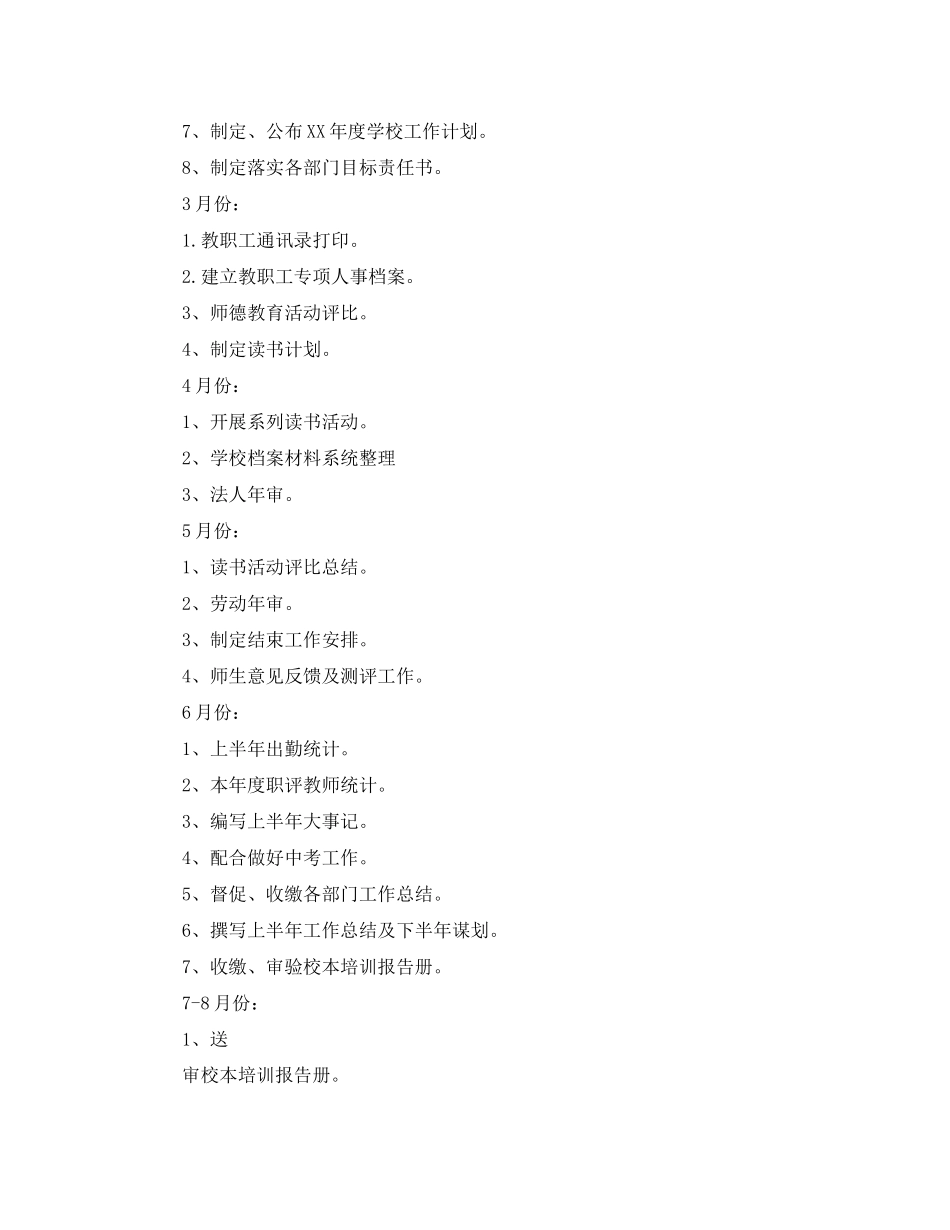 7、制定、公布XX年度学校工作计划。

8、制定落实各部门目标责任书。

3月份：

1.教职工通讯录打印。

2.建立教职工专项人事档案。

3、师德教育活动评比。

4、制定读书计划。

4月份：

1、开展系列读书活动。

2、学校档案材料系统整理

3、法人年审。

5月份：

1、读书活动评比总结。

2、劳动年审。

3、制定结束工作安排。

4、师生意见反馈及测评工作。

6月份：

1、上半年出勤统计。

2、本年度职评教师统计。

3、编写上半年大事记。

4、配合做好中考工作。

5、督促、收缴各部门工作总结。

6、撰写上半年工作总结及下半年谋划。

7、收缴、审验校本培训报告册。

7-8月份：

1、送

审校本培训报告册。